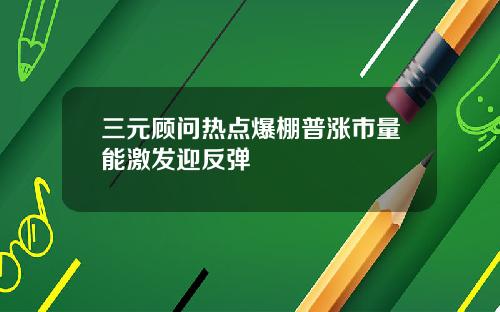 三元顾问热点爆棚普涨市量能激发迎反弹